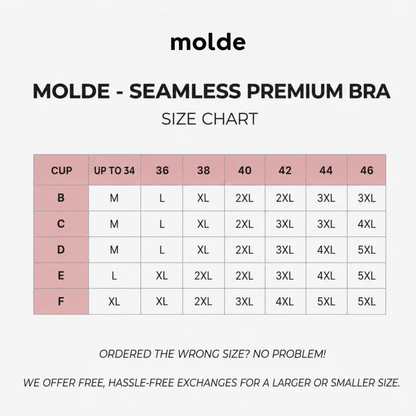 molde

MOLDE - SEAMLESS PREMIUM BRA

SIZE CHART

| CUP | UP TO 34 | 36 | 38 | 40 | 42 | 44 | 46 |
|---|---|---|---|---|---|---|---|
| B | M | L | XL | 2XL | 2XL | 3XL | 3XL |
| C | M | L | XL | 2XL | 3XL | 3XL | 4XL |
| D | M | L | XL | 2XL | 3XL | 4XL | 5XL |
| E | L | XL | 2XL | 2XL | 3XL | 4XL | 5XL |
| F | XL | XL | 2XL | 3XL | 4XL | 5XL | 5XL |

ORDERED THE WRONG SIZE? NO PROBLEM!

WE OFFER FREE, HASSLE-FREE EXCHANGES FOR A LARGER OR SMALLER SIZE.